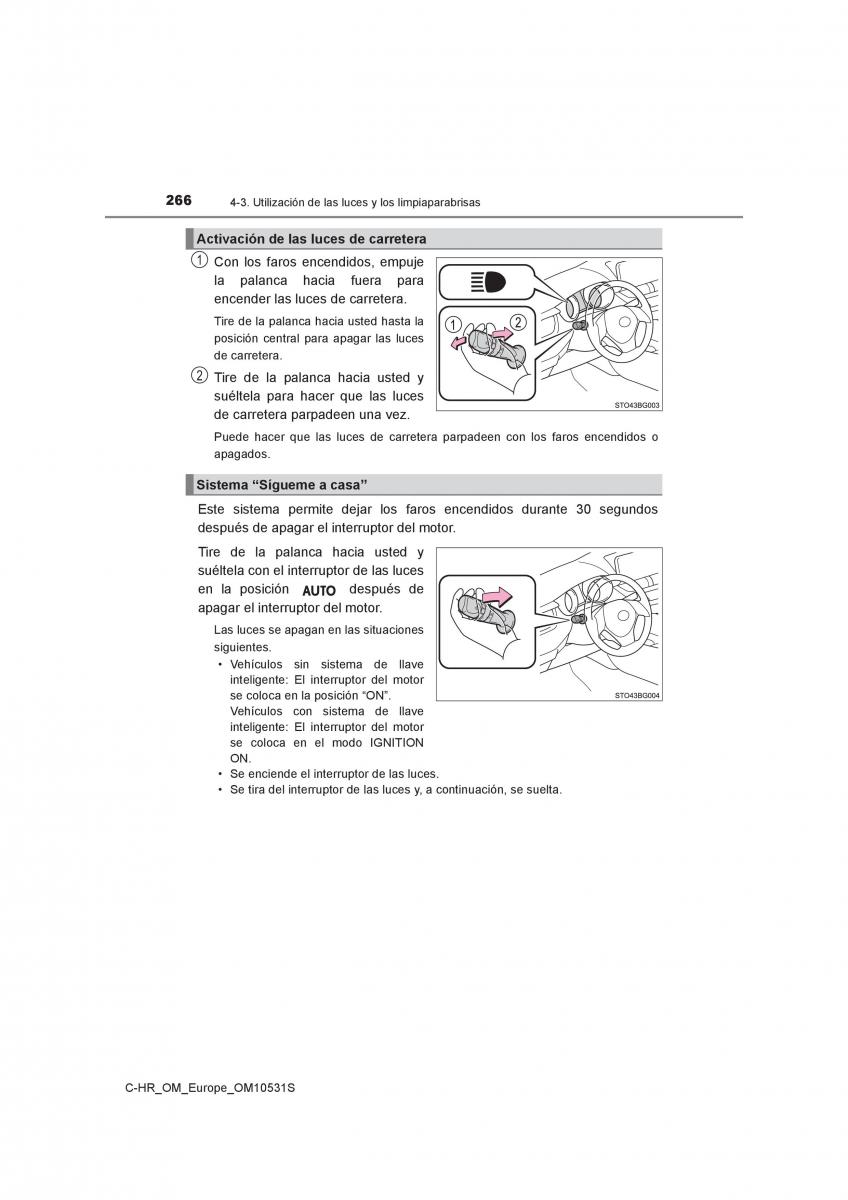 266 4-3. Utilización de las luces y los limpiaparabrisas

Activación de las luces de carretera

1 Con los faros encendidos, empuje la palanca hacia fuera para encender las luces de carretera.

Tire de la palanca hacia usted hasta la posición central para apagar las luces de carretera.

2 Tire de la palanca hacia usted y suéltela para hacer que las luces de carretera parpadeen una vez.

1
2
STO43BG003

Puede hacer que las luces de carretera parpadeen con los faros encendidos o apagados.

Sistema “Sígueme a casa”

Este sistema permite dejar los faros encendidos durante 30 segundos después de apagar el interruptor del motor.

Tire de la palanca hacia usted y suéltela con el interruptor de las luces en la posición AUTO después de apagar el interruptor del motor.

Las luces se apagan en las situaciones siguientes.

• Vehículos sin sistema de llave inteligente: El interruptor del motor se coloca en la posición “ON”.
Vehículos con sistema de llave inteligente: El interruptor del motor se coloca en el modo IGNITION ON.
• Se enciende el interruptor de las luces.
• Se tira del interruptor de las luces y, a continuación, se suelta.

STO43BG004

C-HR_OM_Europe_OM10531S